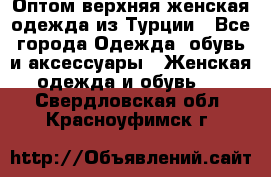 Оптом верхняя женская одежда из Турции   Все города Одежда  обувь и аксессуары   Женская одежда и обувь

Свердловская обл Красноуфимск г

http://Объявлений.сайт